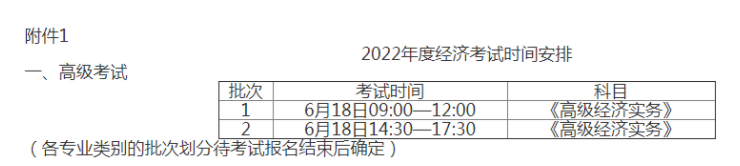 附件1

2022年度经济考试时间安排

一、高级考试

| 批次 | 考试时间 | 科目 |
|---|---|---|
| 1 | 6月18日09:00—12:00 | 《高级经济实务》 |
| 2 | 6月18日14:30—17:30 | 《高级经济实务》 |

（各专业类别的批次划分待考试报名结束后确定）